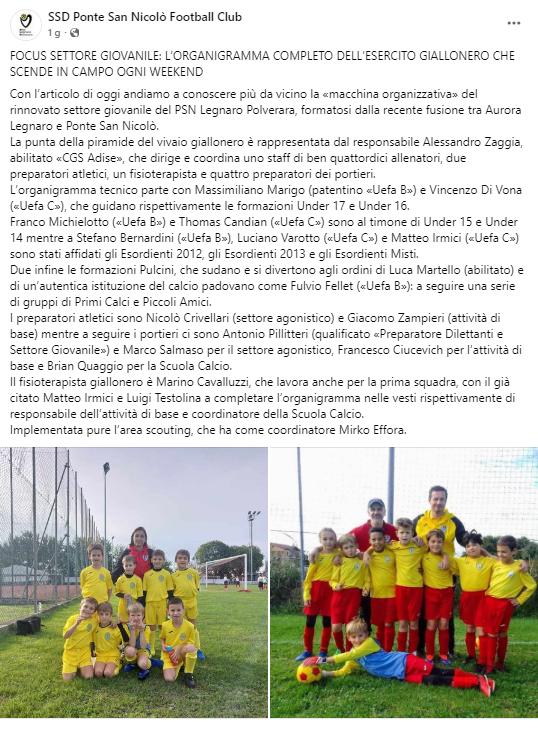 SSD Ponte San Nicolò Football Club
1 g ·

...

FOCUS SETTORE GIOVANILE: L'ORGANIGRAMMA COMPLETO DELL'ESERCITO GIALLONERO CHE SCENDE IN CAMPO OGNI WEEKEND

Con l'articolo di oggi andiamo a conoscere più da vicino la «macchina organizzativa» del rinnovato settore giovanile del PSN Legnaro Polverara, formatosi dalla recente fusione tra Aurora Legnaro e Ponte San Nicolò.
La punta della piramide del vivaio giallonero è rappresentata dal responsabile Alessandro Zaggia, abilitato «CGS Adise», che dirige e coordina uno staff di ben quattordici allenatori, due preparatori atletici, un fisioterapista e quattro preparatori dei portieri.
L'organigramma tecnico parte con Massimiliano Marigo (patentino «Uefa B») e Vincenzo Di Vona («Uefa C»), che guidano rispettivamente le formazioni Under 17 e Under 16.
Franco Michielotto («Uefa B») e Thomas Candian («Uefa C») sono al timone di Under 15 e Under 14 mentre a Stefano Bernardini («Uefa B»), Luciano Varotto («Uefa C») e Matteo Irmici («Uefa C») sono stati affidati gli Esordienti 2012, gli Esordienti 2013 e gli Esordienti Misti.
Due infine le formazioni Pulcini, che sudano e si divertono agli ordini di Luca Martello (abilitato) e di un'autentica istituzione del calcio padovano come Fulvio Fellet («Uefa B»): a seguire una serie di gruppi di Primi Calci e Piccoli Amici.
I preparatori atletici sono Nicolò Crivellari (settore agonistico) e Giacomo Zampieri (attività di base) mentre a seguire i portieri ci sono Antonio Pillitteri (qualificato «Preparatore Dilettanti e Settore Giovanile») e Marco Salmaso per il settore agonistico, Francesco Ciucevich per l'attività di base e Brian Quaggio per la Scuola Calcio.
Il fisioterapista giallonero è Marino Cavalluzzi, che lavora anche per la prima squadra, con il già citato Matteo Irmici e Luigi Testolina a completare l'organigramma nelle vesti rispettivamente di responsabile dell'attività di base e coordinatore della Scuola Calcio.
Implementata pure l'area scouting, che ha come coordinatore Mirko Effora.